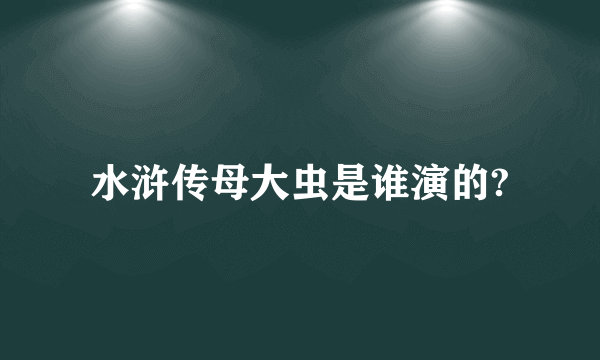 水浒传母大虫是谁演的?